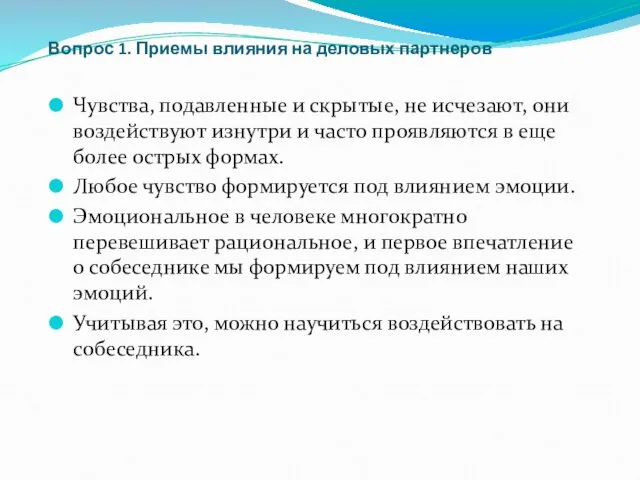 Вопрос 1. Приемы влияния на деловых партнеров

Чувства, подавленные и скрытые, не исчезают, они воздействуют изнутри и часто проявляются в еще более острых формах.

Любое чувство формируется под влиянием эмоции.

Эмоциональное в человеке многократно перевешивает рациональное, и первое впечатление о собеседнике мы формируем под влиянием наших эмоций.

Учитывая это, можно научиться воздействовать на собеседника.